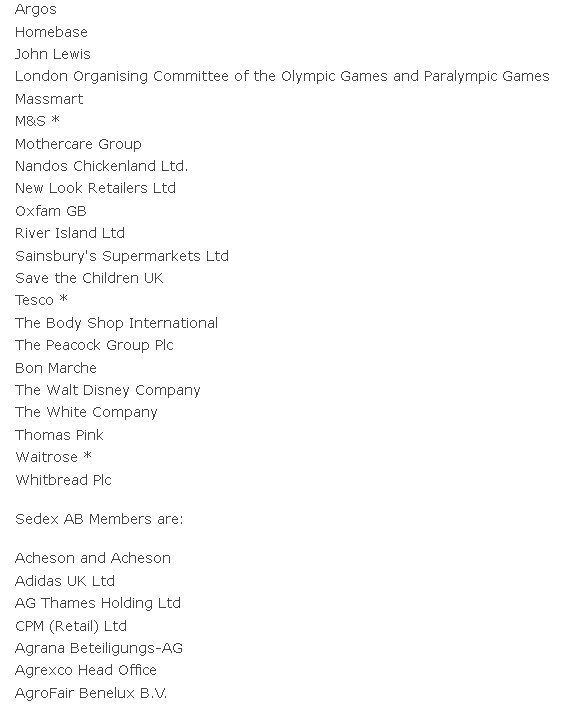 Argos
Homebase
John Lewis
London Organising Committee of the Olympic Games and Paralympic Games
Massmart
M&S *
Mothercare Group
Nandos Chickenland Ltd.
New Look Retailers Ltd
Oxfam GB
River Island Ltd
Sainsbury's Supermarkets Ltd
Save the Children UK
Tesco *
The Body Shop International
The Peacock Group Plc
Bon Marche
The Walt Disney Company
The White Company
Thomas Pink
Waitrose *
Whitbread Plc

Sedex AB Members are:

Acheson and Acheson
Adidas UK Ltd
AG Thames Holding Ltd
CPM (Retail) Ltd
Agrana Beteiligungs-AG
Agrexco Head Office
AgroFair Benelux B.V.